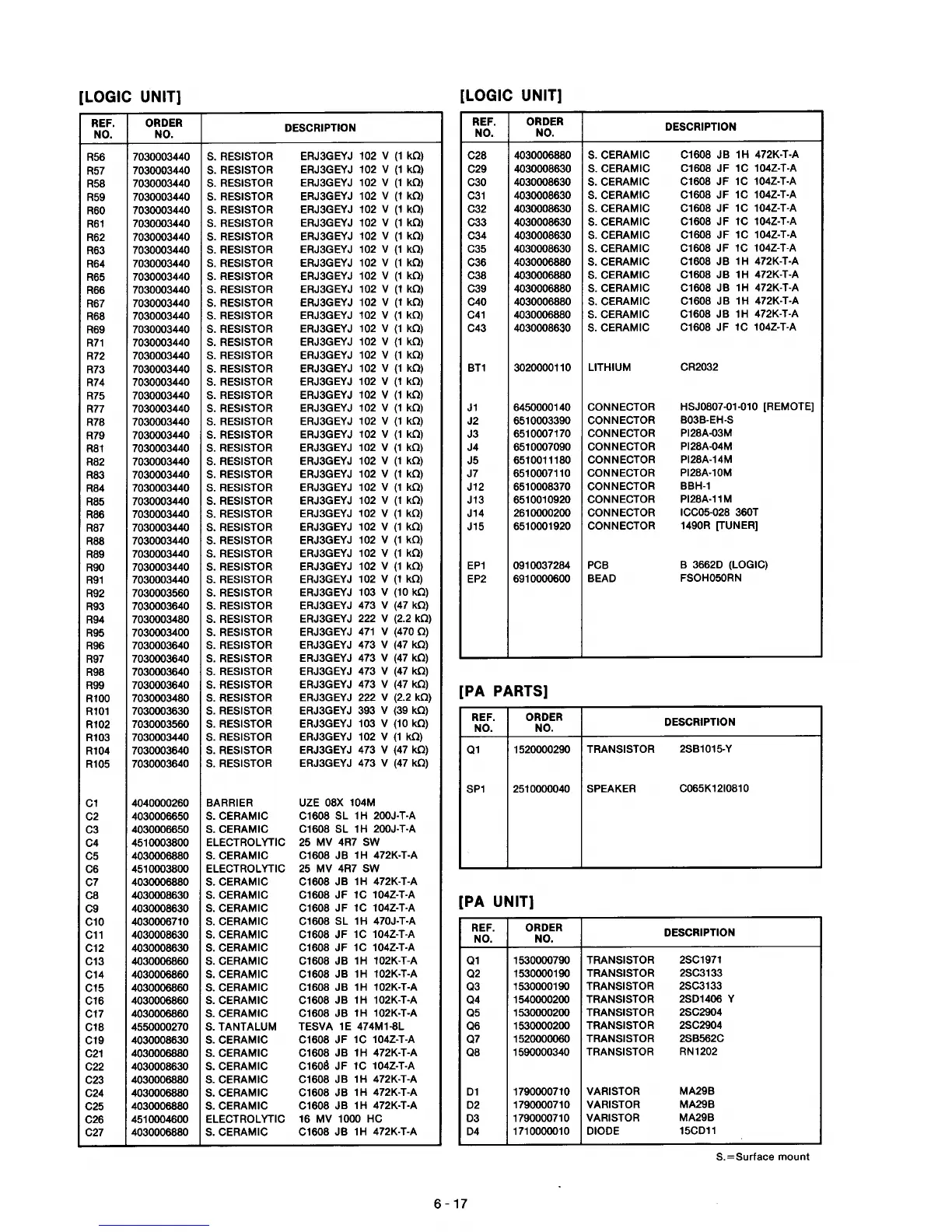 [LOGIC UNIT]

| REF. NO. | ORDER NO. | DESCRIPTION |
|---|---|---|
| R56 | 7030003440 | S. RESISTOR ERJ3GEYJ 102 V (1 kΩ) |
| R57 | 7030003440 | S. RESISTOR ERJ3GEYJ 102 V (1 kΩ) |
| R58 | 7030003440 | S. RESISTOR ERJ3GEYJ 102 V (1 kΩ) |
| R59 | 7030003440 | S. RESISTOR ERJ3GEYJ 102 V (1 kΩ) |
| R60 | 7030003440 | S. RESISTOR ERJ3GEYJ 102 V (1 kΩ) |
| R61 | 7030003440 | S. RESISTOR ERJ3GEYJ 102 V (1 kΩ) |
| R62 | 7030003440 | S. RESISTOR ERJ3GEYJ 102 V (1 kΩ) |
| R63 | 7030003440 | S. RESISTOR ERJ3GEYJ 102 V (1 kΩ) |
| R64 | 7030003440 | S. RESISTOR ERJ3GEYJ 102 V (1 kΩ) |
| R65 | 7030003440 | S. RESISTOR ERJ3GEYJ 102 V (1 kΩ) |
| R66 | 7030003440 | S. RESISTOR ERJ3GEYJ 102 V (1 kΩ) |
| R67 | 7030003440 | S. RESISTOR ERJ3GEYJ 102 V (1 kΩ) |
| R68 | 7030003440 | S. RESISTOR ERJ3GEYJ 102 V (1 kΩ) |
| R69 | 7030003440 | S. RESISTOR ERJ3GEYJ 102 V (1 kΩ) |
| R71 | 7030003440 | S. RESISTOR ERJ3GEYJ 102 V (1 kΩ) |
| R72 | 7030003440 | S. RESISTOR ERJ3GEYJ 102 V (1 kΩ) |
| R73 | 7030003440 | S. RESISTOR ERJ3GEYJ 102 V (1 kΩ) |
| R74 | 7030003440 | S. RESISTOR ERJ3GEYJ 102 V (1 kΩ) |
| R75 | 7030003440 | S. RESISTOR ERJ3GEYJ 102 V (1 kΩ) |
| R77 | 7030003440 | S. RESISTOR ERJ3GEYJ 102 V (1 kΩ) |
| R78 | 7030003440 | S. RESISTOR ERJ3GEYJ 102 V (1 kΩ) |
| R79 | 7030003440 | S. RESISTOR ERJ3GEYJ 102 V (1 kΩ) |
| R81 | 7030003440 | S. RESISTOR ERJ3GEYJ 102 V (1 kΩ) |
| R82 | 7030003440 | S. RESISTOR ERJ3GEYJ 102 V (1 kΩ) |
| R83 | 7030003440 | S. RESISTOR ERJ3GEYJ 102 V (1 kΩ) |
| R84 | 7030003440 | S. RESISTOR ERJ3GEYJ 102 V (1 kΩ) |
| R85 | 7030003440 | S. RESISTOR ERJ3GEYJ 102 V (1 kΩ) |
| R86 | 7030003440 | S. RESISTOR ERJ3GEYJ 102 V (1 kΩ) |
| R87 | 7030003440 | S. RESISTOR ERJ3GEYJ 102 V (1 kΩ) |
| R88 | 7030003440 | S. RESISTOR ERJ3GEYJ 102 V (1 kΩ) |
| R89 | 7030003440 | S. RESISTOR ERJ3GEYJ 102 V (1 kΩ) |
| R90 | 7030003440 | S. RESISTOR ERJ3GEYJ 102 V (1 kΩ) |
| R91 | 7030003440 | S. RESISTOR ERJ3GEYJ 102 V (1 kΩ) |
| R92 | 7030003560 | S. RESISTOR ERJ3GEYJ 103 V (10 kΩ) |
| R93 | 7030003640 | S. RESISTOR ERJ3GEYJ 473 V (47 kΩ) |
| R94 | 7030003480 | S. RESISTOR ERJ3GEYJ 222 V (2.2 kΩ) |
| R95 | 7030003400 | S. RESISTOR ERJ3GEYJ 471 V (470 Ω) |
| R96 | 7030003640 | S. RESISTOR ERJ3GEYJ 473 V (47 kΩ) |
| R97 | 7030003640 | S. RESISTOR ERJ3GEYJ 473 V (47 kΩ) |
| R98 | 7030003640 | S. RESISTOR ERJ3GEYJ 473 V (47 kΩ) |
| R99 | 7030003640 | S. RESISTOR ERJ3GEYJ 473 V (47 kΩ) |
| R100 | 7030003480 | S. RESISTOR ERJ3GEYJ 222 V (2.2 kΩ) |
| R101 | 7030003630 | S. RESISTOR ERJ3GEYJ 393 V (39 kΩ) |
| R102 | 7030003560 | S. RESISTOR ERJ3GEYJ 103 V (10 kΩ) |
| R103 | 7030003440 | S. RESISTOR ERJ3GEYJ 102 V (1 kΩ) |
| R104 | 7030003640 | S. RESISTOR ERJ3GEYJ 473 V (47 kΩ) |
| R105 | 7030003640 | S. RESISTOR ERJ3GEYJ 473 V (47 kΩ) |
| C1 | 4040000260 | BARRIER UZE 08X 104M |
| C2 | 4030006650 | S. CERAMIC C1608 SL 1H 200J-T-A |
| C3 | 4030006650 | S. CERAMIC C1608 SL 1H 200J-T-A |
| C4 | 4510003800 | ELECTROLYTIC 25 MV 4R7 SW |
| C5 | 4030006880 | S. CERAMIC C1608 JB 1H 472K-T-A |
| C6 | 4510003800 | ELECTROLYTIC 25 MV 4R7 SW |
| C7 | 4030006880 | S. CERAMIC C1608 JB 1H 472K-T-A |
| C8 | 4030008630 | S. CERAMIC C1608 JF 1C 104Z-T-A |
| C9 | 4030008630 | S. CERAMIC C1608 JF 1C 104Z-T-A |
| C10 | 4030006710 | S. CERAMIC C1608 SL 1H 470J-T-A |
| C11 | 4030008630 | S. CERAMIC C1608 JF 1C 104Z-T-A |
| C12 | 4030008630 | S. CERAMIC C1608 JF 1C 104Z-T-A |
| C13 | 4030006860 | S. CERAMIC C1608 JB 1H 102K-T-A |
| C14 | 4030006860 | S. CERAMIC C1608 JB 1H 102K-T-A |
| C15 | 4030006860 | S. CERAMIC C1608 JB 1H 102K-T-A |
| C16 | 4030006860 | S. CERAMIC C1608 JB 1H 102K-T-A |
| C17 | 4030006860 | S. CERAMIC C1608 JB 1H 102K-T-A |
| C18 | 4550000270 | S. TANTALUM TESVA 1E 474M1-8L |
| C19 | 4030008630 | S. CERAMIC C1608 JF 1C 104Z-T-A |
| C21 | 4030006880 | S. CERAMIC C1608 JB 1H 472K-T-A |
| C22 | 4030008630 | S. CERAMIC C1608 JF 1C 104Z-T-A |
| C23 | 4030006880 | S. CERAMIC C1608 JB 1H 472K-T-A |
| C24 | 4030006880 | S. CERAMIC C1608 JB 1H 472K-T-A |
| C25 | 4030006880 | S. CERAMIC C1608 JB 1H 472K-T-A |
| C26 | 4510004600 | ELECTROLYTIC 16 MV 1000 HC |
| C27 | 4030006880 | S. CERAMIC C1608 JB 1H 472K-T-A |

[LOGIC UNIT]

| REF. NO. | ORDER NO. | DESCRIPTION |
|---|---|---|
| C28 | 4030006880 | S. CERAMIC C1608 JB 1H 472K-T-A |
| C29 | 4030008630 | S. CERAMIC C1608 JF 1C 104Z-T-A |
| C30 | 4030008630 | S. CERAMIC C1608 JF 1C 104Z-T-A |
| C31 | 4030008630 | S. CERAMIC C1608 JF 1C 104Z-T-A |
| C32 | 4030008630 | S. CERAMIC C1608 JF 1C 104Z-T-A |
| C33 | 4030008630 | S. CERAMIC C1608 JF 1C 104Z-T-A |
| C34 | 4030008630 | S. CERAMIC C1608 JF 1C 104Z-T-A |
| C35 | 4030008630 | S. CERAMIC C1608 JF 1C 104Z-T-A |
| C36 | 4030006880 | S. CERAMIC C1608 JB 1H 472K-T-A |
| C38 | 4030006880 | S. CERAMIC C1608 JB 1H 472K-T-A |
| C39 | 4030006880 | S. CERAMIC C1608 JB 1H 472K-T-A |
| C40 | 4030006880 | S. CERAMIC C1608 JB 1H 472K-T-A |
| C41 | 4030006880 | S. CERAMIC C1608 JB 1H 472K-T-A |
| C43 | 4030008630 | S. CERAMIC C1608 JF 1C 104Z-T-A |
| BT1 | 3020000110 | LITHIUM CR2032 |
| J1 | 6450000140 | CONNECTOR HSJ0807-01-010 [REMOTE] |
| J2 | 6510003390 | CONNECTOR B03B-EH-S |
| J3 | 6510007170 | CONNECTOR PI28A-03M |
| J4 | 6510007090 | CONNECTOR PI28A-04M |
| J5 | 6510011180 | CONNECTOR PI28A-14M |
| J7 | 6510007110 | CONNECTOR PI28A-10M |
| J12 | 6510008370 | CONNECTOR BBH-1 |
| J13 | 6510010920 | CONNECTOR PI28A-11M |
| J14 | 2610000200 | CONNECTOR ICC05-028 360T |
| J15 | 6510001920 | CONNECTOR 1490R [TUNER] |
| EP1 | 0910037284 | PCB B 3662D (LOGIC) |
| EP2 | 6910000600 | BEAD FSOH050RN |

[PA PARTS]

| REF. NO. | ORDER NO. | DESCRIPTION |
|---|---|---|
| Q1 | 1520000290 | TRANSISTOR 2SB1015-Y |
| SP1 | 2510000040 | SPEAKER C065K12I0810 |

[PA UNIT]

| REF. NO. | ORDER NO. | DESCRIPTION |
|---|---|---|
| Q1 | 1530000790 | TRANSISTOR 2SC1971 |
| Q2 | 1530000190 | TRANSISTOR 2SC3133 |
| Q3 | 1530000190 | TRANSISTOR 2SC3133 |
| Q4 | 1540000200 | TRANSISTOR 2SD1406 Y |
| Q5 | 1530000200 | TRANSISTOR 2SC2904 |
| Q6 | 1530000200 | TRANSISTOR 2SC2904 |
| Q7 | 1520000060 | TRANSISTOR 2SB562C |
| Q8 | 1590000340 | TRANSISTOR RN1202 |
| D1 | 1790000710 | VARISTOR MA29B |
| D2 | 1790000710 | VARISTOR MA29B |
| D3 | 1790000710 | VARISTOR MA29B |
| D4 | 1710000010 | DIODE 15CD11 |

S.=Surface mount

6 - 17